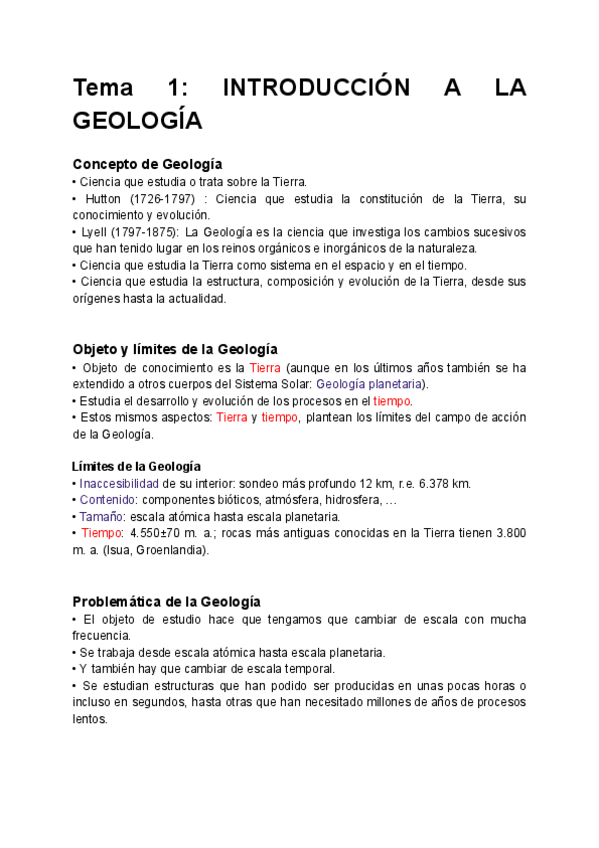 Tema 1: INTRODUCCIÓN A LA GEOLOGÍA

Concepto de Geología
• Ciencia que estudia o trata sobre la Tierra.
• Hutton (1726-1797) : Ciencia que estudia la constitución de la Tierra, su conocimiento y evolución.
• Lyell (1797-1875): La Geología es la ciencia que investiga los cambios sucesivos que han tenido lugar en los reinos orgánicos e inorgánicos de la naturaleza.
• Ciencia que estudia la Tierra como sistema en el espacio y en el tiempo.
• Ciencia que estudia la estructura, composición y evolución de la Tierra, desde sus orígenes hasta la actualidad.

Objeto y límites de la Geología
• Objeto de conocimiento es la Tierra (aunque en los últimos años también se ha extendido a otros cuerpos del Sistema Solar: Geología planetaria).
• Estudia el desarrollo y evolución de los procesos en el tiempo.
• Estos mismos aspectos: Tierra y tiempo, plantean los límites del campo de acción de la Geología.

Límites de la Geología
• Inaccesibilidad de su interior: sondeo más profundo 12 km, r.e. 6.378 km.
• Contenido: componentes bióticos, atmósfera, hidrosfera, …
• Tamaño: escala atómica hasta escala planetaria.
• Tiempo: 4.550±70 m. a.; rocas más antiguas conocidas en la Tierra tienen 3.800 m. a. (Isua, Groenlandia).

Problemática de la Geología
• El objeto de estudio hace que tengamos que cambiar de escala con mucha frecuencia.
• Se trabaja desde escala atómica hasta escala planetaria.
• Y también hay que cambiar de escala temporal.
• Se estudian estructuras que han podido ser producidas en unas pocas horas o incluso en segundos, hasta otras que han necesitado millones de años de procesos lentos.